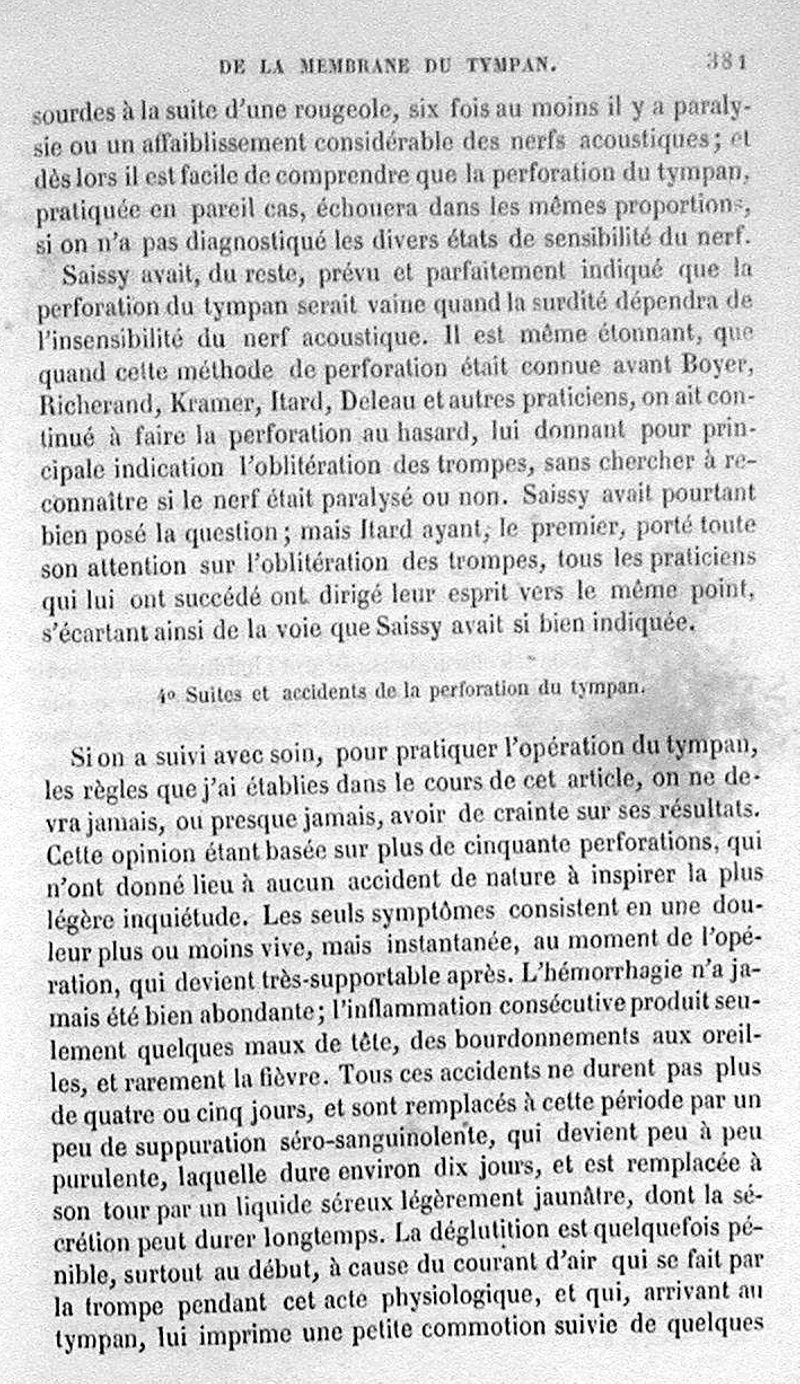 DE LA MEMBRANE DU TYMPAN. 381

sourdes à la suite d'une rougeole, six fois au moins il y a paralysie ou un affaiblissement considérable des nerfs acoustiques; et dès lors il est facile de comprendre que la perforation du tympan, pratiquée en pareil cas, échouera dans les mêmes proportions, si on n'a pas diagnostiqué les divers états de sensibilité du nerf.

Saissy avait, du reste, prévu et parfaitement indiqué que la perforation du tympan serait vaine quand la surdité dépendra de l'insensibilité du nerf acoustique. Il est même étonnant, que quand cette méthode de perforation était connue avant Boyer, Richerand, Kramer, Itard, Deleau et autres praticiens, on ait continué à faire la perforation au hasard, lui donnant pour principale indication l'oblitération des trompes, sans chercher à reconnaître si le nerf était paralysé ou non. Saissy avait pourtant bien posé la question; mais Itard ayant, le premier, porté toute son attention sur l'oblitération des trompes, tous les praticiens qui lui ont succédé ont dirigé leur esprit vers le même point, s'écartant ainsi de la voie que Saissy avait si bien indiquée.

4° Suites et accidents de la perforation du tympan.

Si on a suivi avec soin, pour pratiquer l'opération du tympan, les règles que j'ai établies dans le cours de cet article, on ne devra jamais, ou presque jamais, avoir de crainte sur ses résultats. Cette opinion étant basée sur plus de cinquante perforations, qui n'ont donné lieu à aucun accident de nature à inspirer la plus légère inquiétude. Les seuls symptômes consistent en une douleur plus ou moins vive, mais instantanée, au moment de l'opération, qui devient très-supportable après. L'hémorrhagie n'a jamais été bien abondante; l'inflammation consécutive produit seulement quelques maux de tête, des bourdonnements aux oreilles, et rarement la fièvre. Tous ces accidents ne durent pas plus de quatre ou cinq jours, et sont remplacés à cette période par un peu de suppuration séro-sanguinolente, qui devient peu à peu purulente, laquelle dure environ dix jours, et est remplacée à son tour par un liquide séreux légèrement jaunâtre, dont la sécrétion peut durer longtemps. La déglutition est quelquefois pénible, surtout au début, à cause du courant d'air qui se fait par la trompe pendant cet acte physiologique, et qui, arrivant au tympan, lui imprime une petite commotion suivie de quelques